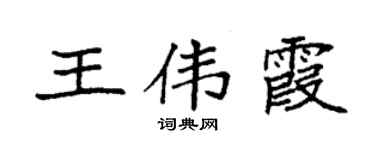 王伟霞

词典网